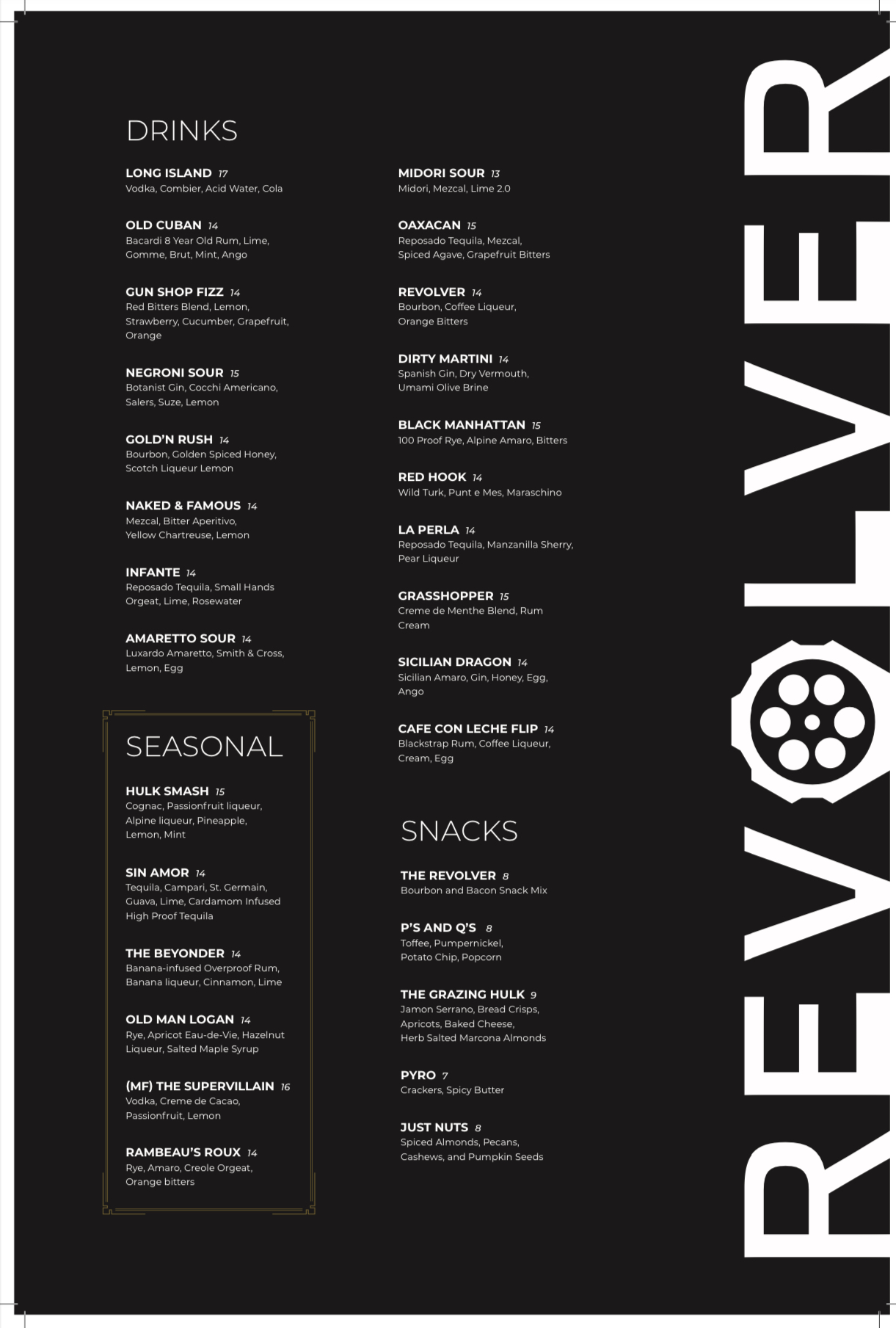 DRINKS

LONG ISLAND 17
Vodka, Combier, Acid Water, Cola

OLD CUBAN 14
Bacardi 8 Year Old Rum, Lime, Gomme, Brut, Mint, Ango

GUN SHOP FIZZ 14
Red Bitters Blend, Lemon, Strawberry, Cucumber, Grapefruit, Orange

NEGRONI SOUR 15
Botanist Gin, Cocchi Americano, Salers, Suze, Lemon

GOLD'N RUSH 14
Bourbon, Golden Spiced Honey, Scotch Liqueur Lemon

NAKED & FAMOUS 14
Mezcal, Bitter Aperitivo, Yellow Chartreuse, Lemon

INFANTE 14
Reposado Tequila, Small Hands Orgeat, Lime, Rosewater

AMARETTO SOUR 14
Luxardo Amaretto, Smith & Cross, Lemon, Egg

SEASONAL

HULK SMASH 15
Cognac, Passionfruit liqueur, Alpine liqueur, Pineapple, Lemon, Mint

SIN AMOR 14
Tequila, Campari, St. Germain, Guava, Lime, Cardamom Infused High Proof Tequila

THE BEYONDER 14
Banana-infused Overproof Rum, Banana liqueur, Cinnamon, Lime

OLD MAN LOGAN 14
Rye, Apricot Eau-de-Vie, Hazelnut Liqueur, Salted Maple Syrup

(MF) THE SUPERVILLAIN 16
Vodka, Creme de Cacao, Passionfruit, Lemon

RAMBEAU'S ROUX 14
Rye, Amaro, Creole Orgeat, Orange bitters

MIDORI SOUR 13
Midori, Mezcal, Lime 2.0

OAXACAN 15
Reposado Tequila, Mezcal, Spiced Agave, Grapefruit Bitters

REVOLVER 14
Bourbon, Coffee Liqueur, Orange Bitters

DIRTY MARTINI 14
Spanish Gin, Dry Vermouth, Umami Olive Brine

BLACK MANHATTAN 15
100 Proof Rye, Alpine Amaro, Bitters

RED HOOK 14
Wild Turk, Punt e Mes, Maraschino

LA PERLA 14
Reposado Tequila, Manzanilla Sherry, Pear Liqueur

GRASSHOPPER 15
Creme de Menthe Blend, Rum Cream

SICILIAN DRAGON 14
Sicilian Amaro, Gin, Honey, Egg, Ango

CAFE CON LECHE FLIP 14
Blackstrap Rum, Coffee Liqueur, Cream, Egg

SNACKS

THE REVOLVER 8
Bourbon and Bacon Snack Mix

P'S AND Q'S 8
Toffee, Pumpernickel, Potato Chip, Popcorn

THE GRAZING HULK 9
Jamon Serrano, Bread Crisps, Apricots, Baked Cheese, Herb Salted Marcona Almonds

PYRO 7
Crackers, Spicy Butter

JUST NUTS 8
Spiced Almonds, Pecans, Cashews, and Pumpkin Seeds

REVOLVER